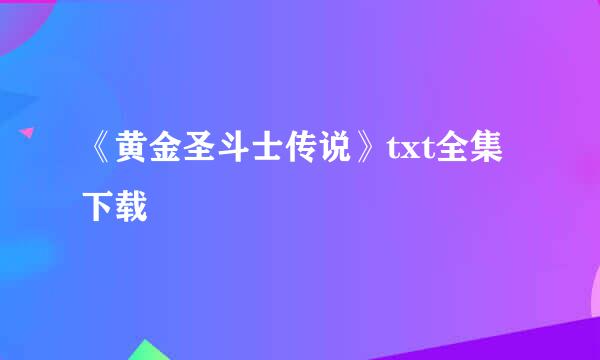 《黄金圣斗士传说》txt全集下载